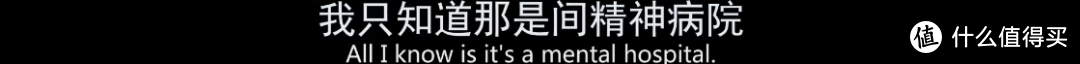 我只知道那是间精神病院
All I know is it's a mental hospital.

值 什么值得买